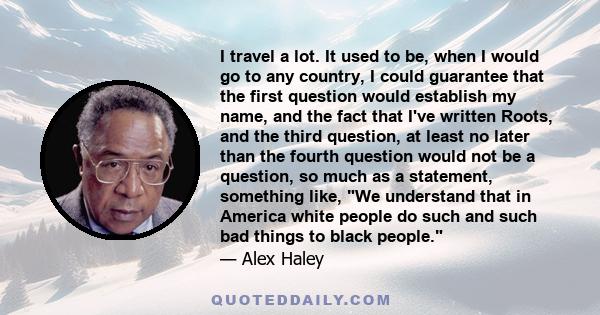 I travel a lot. It used to be, when I would go to any country, I could guarantee that the first question would establish my name, and the fact that I've written Roots, and the third question, at least no later than the fourth question would not be a question, so much as a statement, something like, "We understand that in America white people do such and such bad things to black people."
— Alex Haley

QUOTEDDAILY.COM